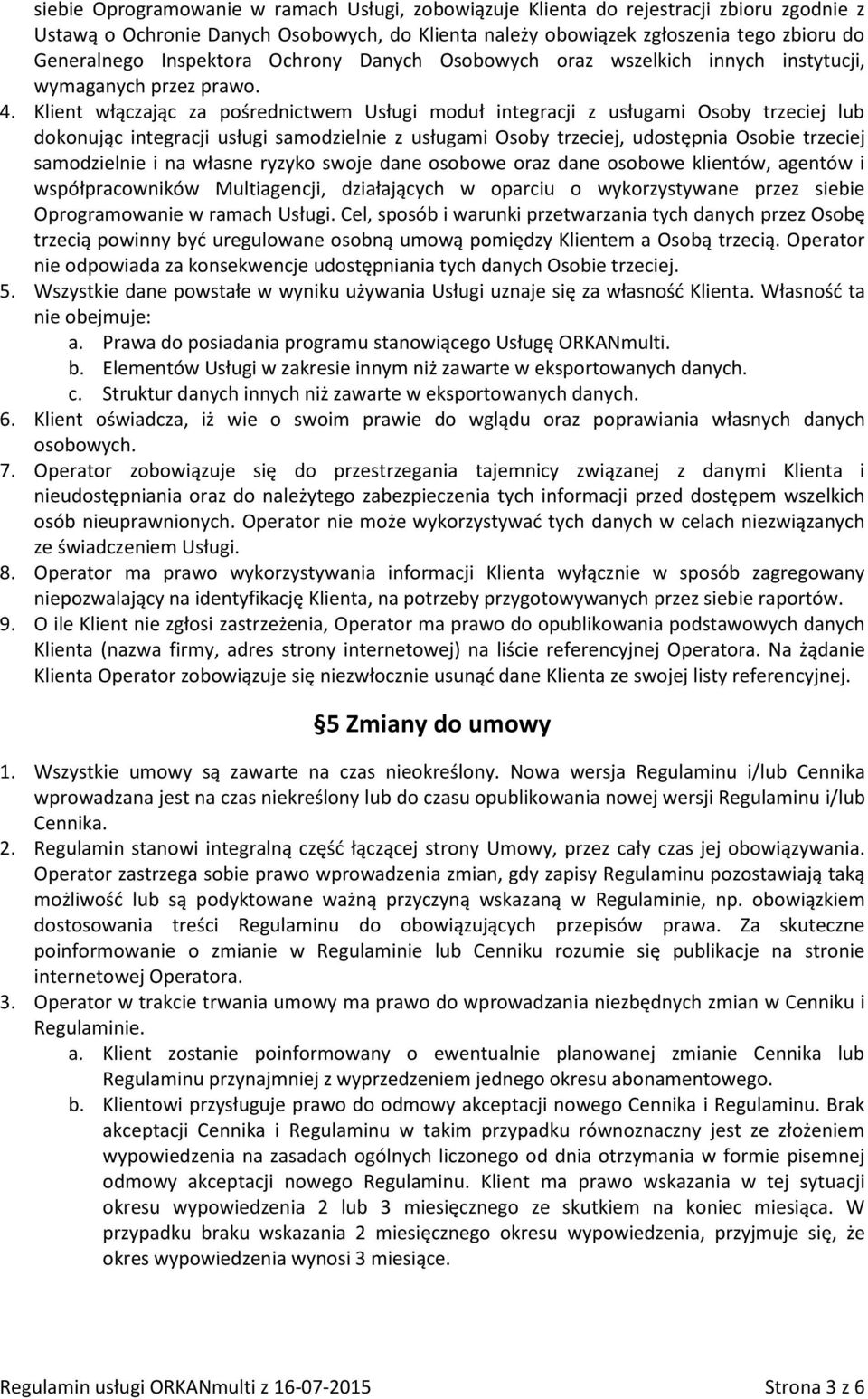 siebie Oprogramowanie w ramach Usługi, zobowiązuje Klienta do rejestracji zbioru zgodnie z Ustawą o Ochronie Danych Osobowych, do Klienta należy obowiązek zgłoszenia tego zbioru do Generalnego Inspektora Ochrony Danych Osobowych oraz wszelkich innych instytucji, wymaganych przez prawo.

4. Klient włączając za pośrednictwem Usługi moduł integracji z usługami Osoby trzeciej lub dokonując integracji usługi samodzielnie z usługami Osoby trzeciej, udostępnia Osobie trzeciej samodzielnie i na własne ryzyko swoje dane osobowe oraz dane osobowe klientów, agentów i współpracowników Multiagencji, działających w oparciu o wykorzystywane przez siebie Oprogramowanie w ramach Usługi. Cel, sposób i warunki przetwarzania tych danych przez Osobę trzecią powinny być uregulowane osobną umową pomiędzy Klientem a Osobą trzecią. Operator nie odpowiada za konsekwencje udostępniania tych danych Osobie trzeciej.
5. Wszystkie dane powstałe w wyniku używania Usługi uznaje się za własność Klienta. Własność ta nie obejmuje:
a. Prawa do posiadania programu stanowiącego Usługę ORKANmulti.
b. Elementów Usługi w zakresie innym niż zawarte w eksportowanych danych.
c. Struktur danych innych niż zawarte w eksportowanych danych.
6. Klient oświadcza, iż wie o swoim prawie do wglądu oraz poprawiania własnych danych osobowych.
7. Operator zobowiązuje się do przestrzegania tajemnicy związanej z danymi Klienta i nieudostępniania oraz do należytego zabezpieczenia tych informacji przed dostępem wszelkich osób nieuprawnionych. Operator nie może wykorzystywać tych danych w celach niezwiązanych ze świadczeniem Usługi.
8. Operator ma prawo wykorzystywania informacji Klienta wyłącznie w sposób zagregowany niepozwalający na identyfikację Klienta, na potrzeby przygotowywanych przez siebie raportów.
9. O ile Klient nie zgłosi zastrzeżenia, Operator ma prawo do opublikowania podstawowych danych Klienta (nazwa firmy, adres strony internetowej) na liście referencyjnej Operatora. Na żądanie Klienta Operator zobowiązuje się niezwłocznie usunąć dane Klienta ze swojej listy referencyjnej.

5 Zmiany do umowy

1. Wszystkie umowy są zawarte na czas nieokreślony. Nowa wersja Regulaminu i/lub Cennika wprowadzana jest na czas niekreślony lub do czasu opublikowania nowej wersji Regulaminu i/lub Cennika.
2. Regulamin stanowi integralną część łączącej strony Umowy, przez cały czas jej obowiązywania. Operator zastrzega sobie prawo wprowadzenia zmian, gdy zapisy Regulaminu pozostawiają taką możliwość lub są podyktowane ważną przyczyną wskazaną w Regulaminie, np. obowiązkiem dostosowania treści Regulaminu do obowiązujących przepisów prawa. Za skuteczne poinformowanie o zmianie w Regulaminie lub Cenniku rozumie się publikacje na stronie internetowej Operatora.
3. Operator w trakcie trwania umowy ma prawo do wprowadzania niezbędnych zmian w Cenniku i Regulaminie.
a. Klient zostanie poinformowany o ewentualnie planowanej zmianie Cennika lub Regulaminu przynajmniej z wyprzedzeniem jednego okresu abonamentowego.
b. Klientowi przysługuje prawo do odmowy akceptacji nowego Cennika i Regulaminu. Brak akceptacji Cennika i Regulaminu w takim przypadku równoznaczny jest ze złożeniem wypowiedzenia na zasadach ogólnych liczonego od dnia otrzymania w formie pisemnej odmowy akceptacji nowego Regulaminu. Klient ma prawo wskazania w tej sytuacji okresu wypowiedzenia 2 lub 3 miesięcznego ze skutkiem na koniec miesiąca. W przypadku braku wskazania 2 miesięcznego okresu wypowiedzenia, przyjmuje się, że okres wypowiedzenia wynosi 3 miesiące.

Regulamin usługi ORKANmulti z 16-07-2015 Strona 3 z 6